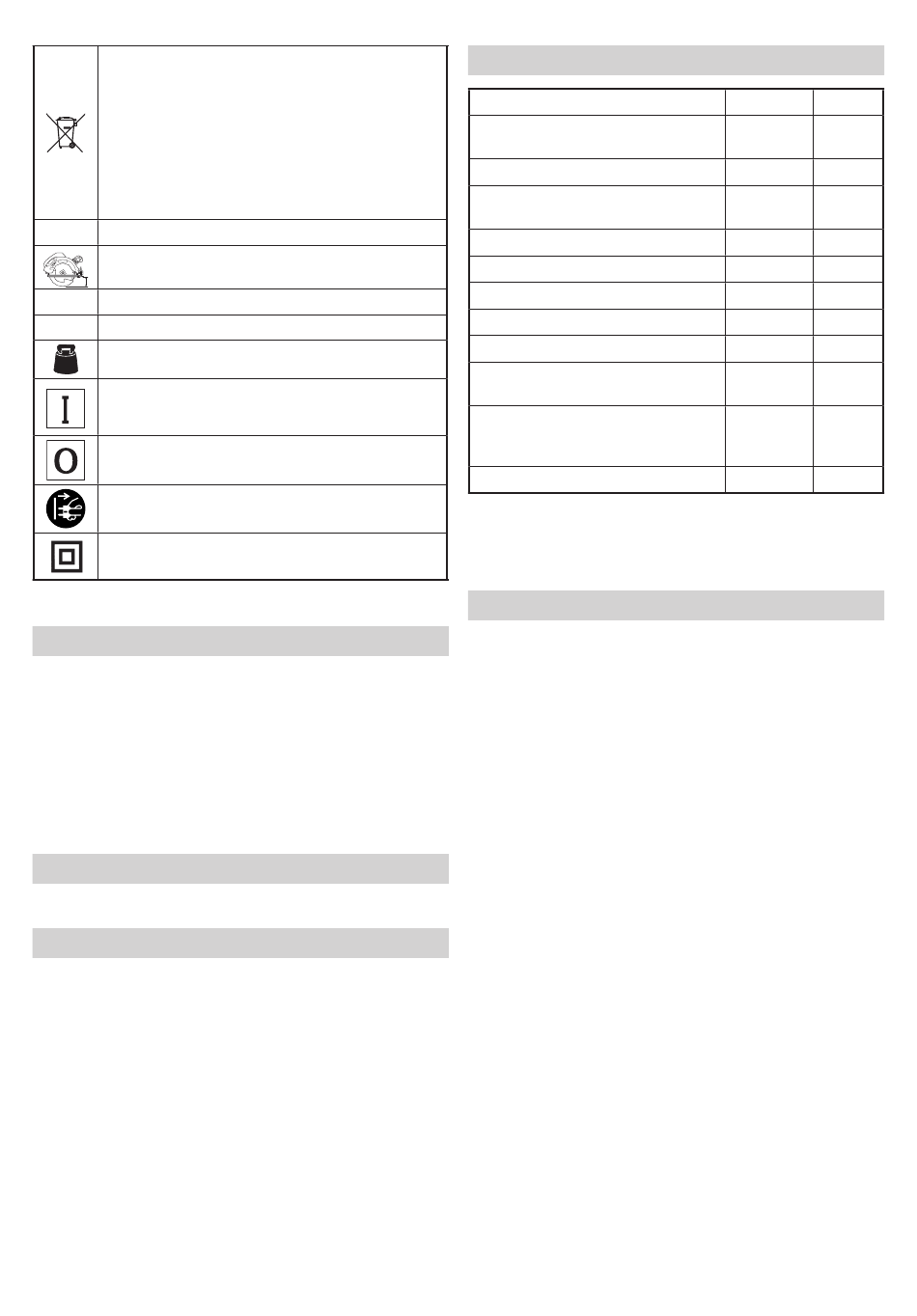 I

O